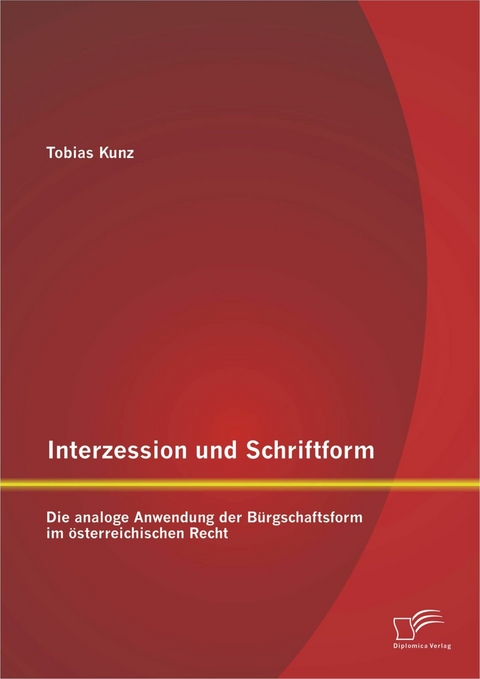 Tobias Kunz

Interzession und Schriftform

Die analoge Anwendung der Bürgschaftsform im österreichischen Recht

Diplomica Verlag